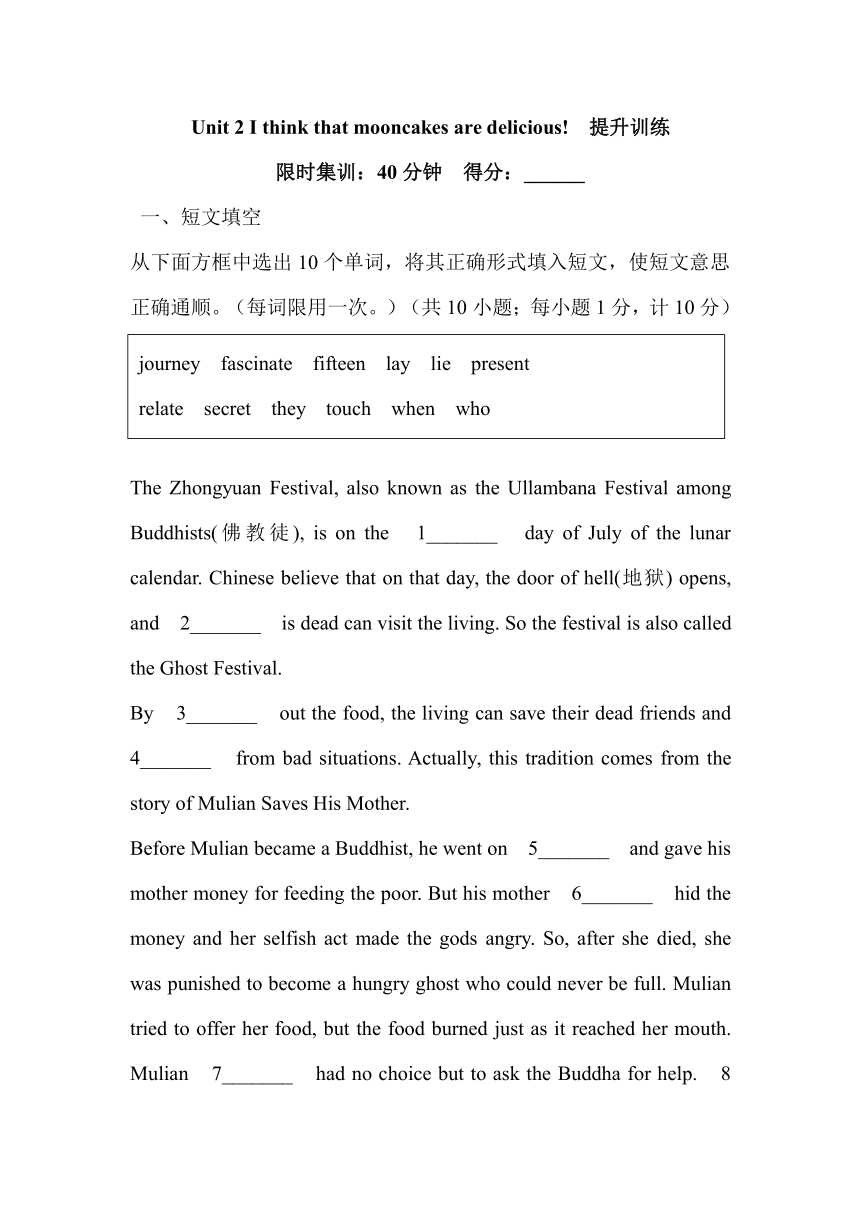 Unit 2 I think that mooncakes are delicious! 提升训练

限时集训：40 分钟 得分：______

一、短文填空

从下面方框中选出 10 个单词，将其正确形式填入短文，使短文意思正确通顺。（每词限用一次。）（共 10 小题；每小题 1 分，计 10 分）

journey fascinate fifteen lay lie present
relate secret they touch when who

The Zhongyuan Festival, also known as the Ullambana Festival among Buddhists(佛教徒), is on the 1_______ day of July of the lunar calendar. Chinese believe that on that day, the door of hell(地狱) opens, and 2_______ is dead can visit the living. So the festival is also called the Ghost Festival.

By 3_______ out the food, the living can save their dead friends and 4_______ from bad situations. Actually, this tradition comes from the story of Mulian Saves His Mother.

Before Mulian became a Buddhist, he went on 5_______ and gave his mother money for feeding the poor. But his mother 6_______ hid the money and her selfish act made the gods angry. So, after she died, she was punished to become a hungry ghost who could never be full. Mulian tried to offer her food, but the food burned just as it reached her mouth. Mulian 7_______ had no choice but to ask the Buddha for help. 8